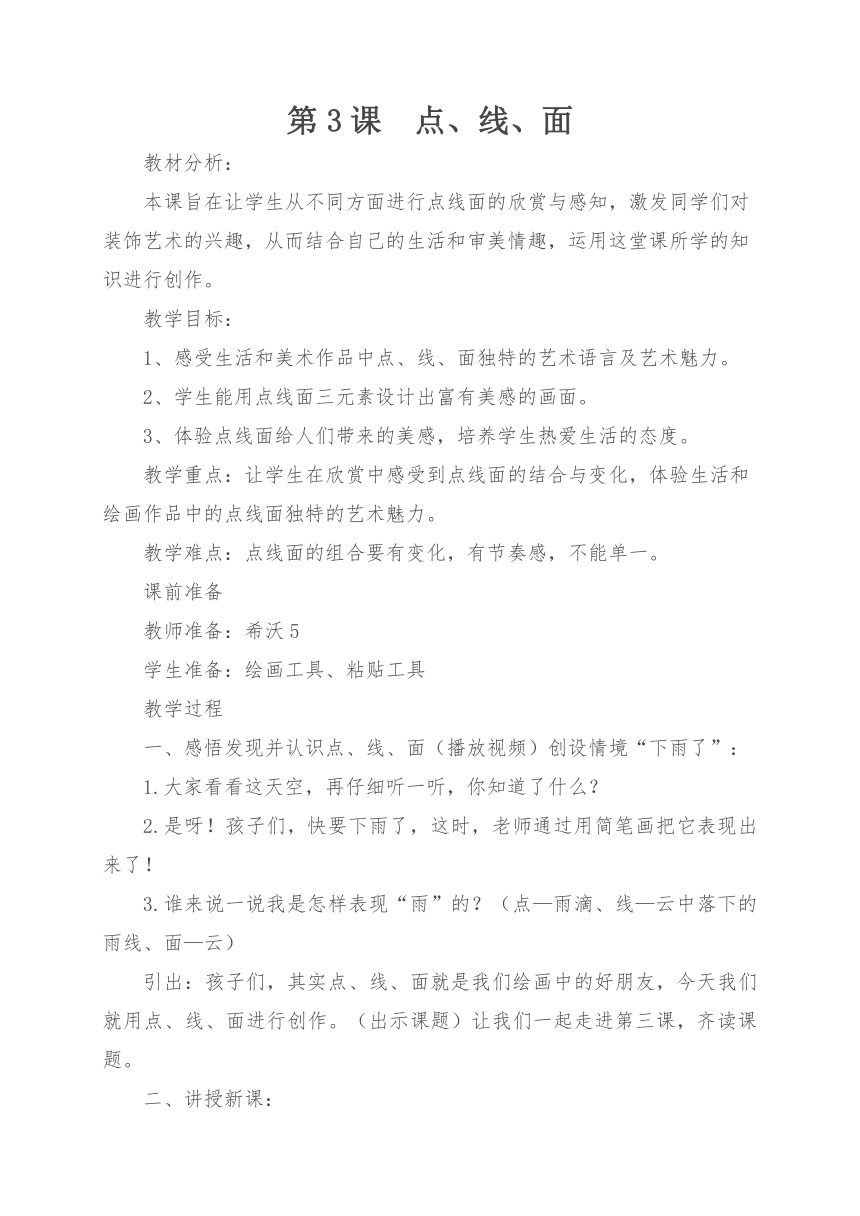 第3课　点、线、面

教材分析：

本课旨在让学生从不同方面进行点线面的欣赏与感知，激发同学们对装饰艺术的兴趣，从而结合自己的生活和审美情趣，运用这堂课所学的知识进行创作。

教学目标：

1、感受生活和美术作品中点、线、面独特的艺术语言及艺术魅力。

2、学生能用点线面三元素设计出富有美感的画面。

3、体验点线面给人们带来的美感，培养学生热爱生活的态度。

教学重点：让学生在欣赏中感受到点线面的结合与变化，体验生活和绘画作品中的点线面独特的艺术魅力。

教学难点：点线面的组合要有变化，有节奏感，不能单一。

课前准备

教师准备：希沃5

学生准备：绘画工具、粘贴工具

教学过程

一、感悟发现并认识点、线、面（播放视频）创设情境“下雨了”：

1.大家看看这天空，再仔细听一听，你知道了什么？

2.是呀！孩子们，快要下雨了，这时，老师通过用简笔画把它表现出来了！

3.谁来说一说我是怎样表现“雨”的？（点—雨滴、线—云中落下的雨线、面—云）

引出：孩子们，其实点、线、面就是我们绘画中的好朋友，今天我们就用点、线、面进行创作。（出示课题）让我们一起走进第三课，齐读课题。

二、讲授新课：